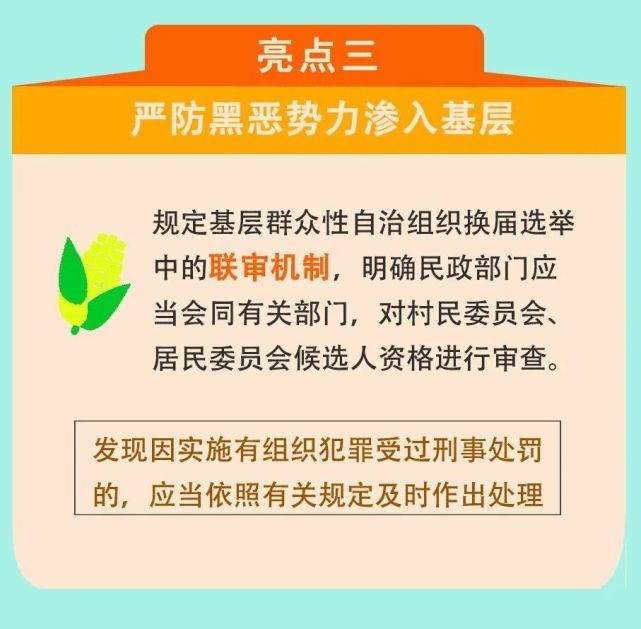 亮点三

严防黑恶势力渗入基层

规定基层群众性自治组织换届选举中的联审机制，明确民政部门应当会同有关部门，对村民委员会、居民委员会候选人资格进行审查。

发现因实施有组织犯罪受过刑事处罚的，应当依照有关规定及时作出处理